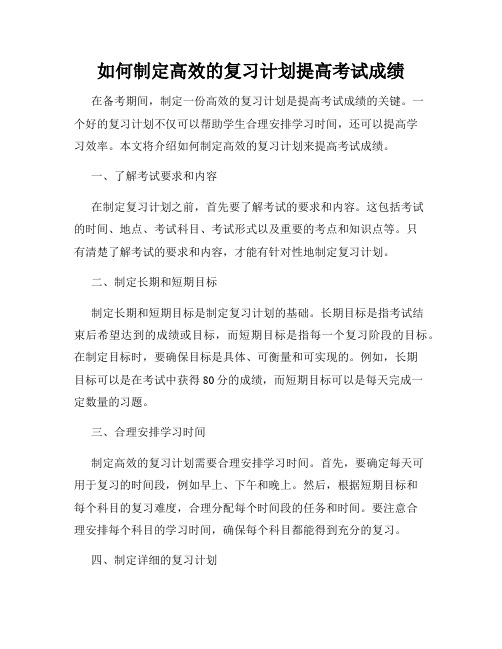 如何制定高效的复习计划提高考试成绩

在备考期间，制定一份高效的复习计划是提高考试成绩的关键。一个好的复习计划不仅可以帮助学生合理安排学习时间，还可以提高学习效率。本文将介绍如何制定高效的复习计划来提高考试成绩。

一、了解考试要求和内容

在制定复习计划之前，首先要了解考试的要求和内容。这包括考试的时间、地点、考试科目、考试形式以及重要的考点和知识点等。只有清楚了解考试的要求和内容，才能有针对性地制定复习计划。

二、制定长期和短期目标

制定长期和短期目标是制定复习计划的基础。长期目标是指考试结束后希望达到的成绩或目标，而短期目标是指每一个复习阶段的目标。在制定目标时，要确保目标是具体、可衡量和可实现的。例如，长期目标可以是在考试中获得80分的成绩，而短期目标可以是每天完成一定数量的习题。

三、合理安排学习时间

制定高效的复习计划需要合理安排学习时间。首先，要确定每天可用于复习的时间段，例如早上、下午和晚上。然后，根据短期目标和每个科目的复习难度，合理分配每个时间段的任务和时间。要注意合理安排每个科目的学习时间，确保每个科目都能得到充分的复习。

四、制定详细的复习计划